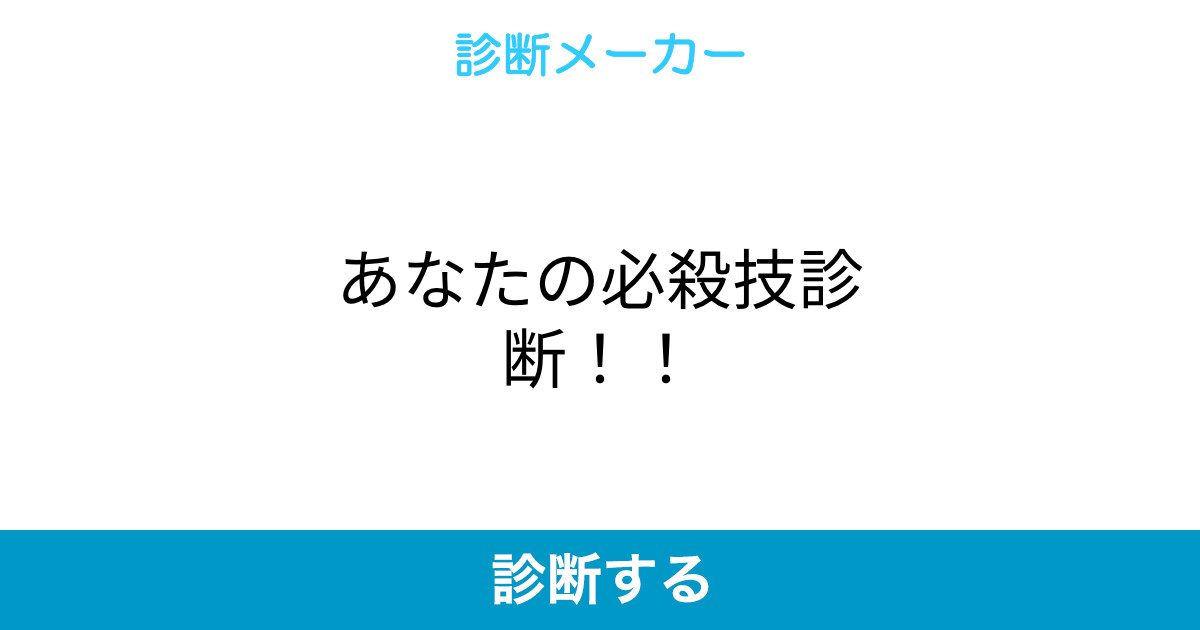 診断メーカー

あなたの必殺技診断！！

診断する